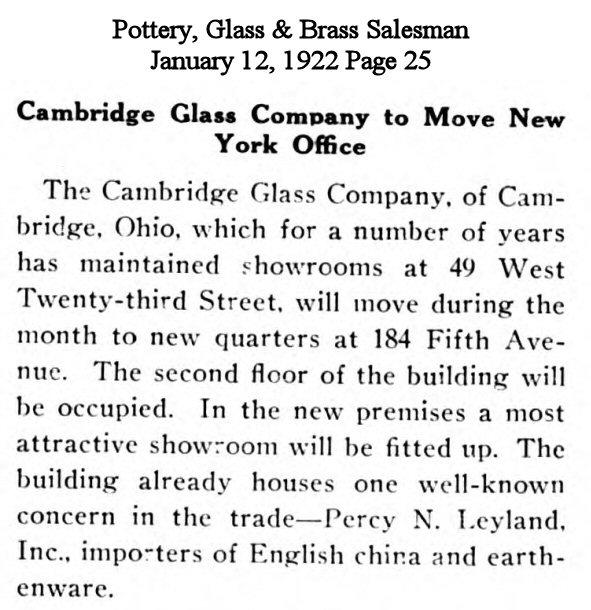 Pottery, Glass & Brass Salesman
January 12, 1922 Page 25

Cambridge Glass Company to Move New York Office

The Cambridge Glass Company, of Cambridge, Ohio, which for a number of years has maintained showrooms at 49 West Twenty-third Street, will move during the month to new quarters at 184 Fifth Avenue. The second floor of the building will be occupied. In the new premises a most attractive showroom will be fitted up. The building already houses one well-known concern in the trade—Percy N. Leyland, Inc., importers of English china and earthenware.